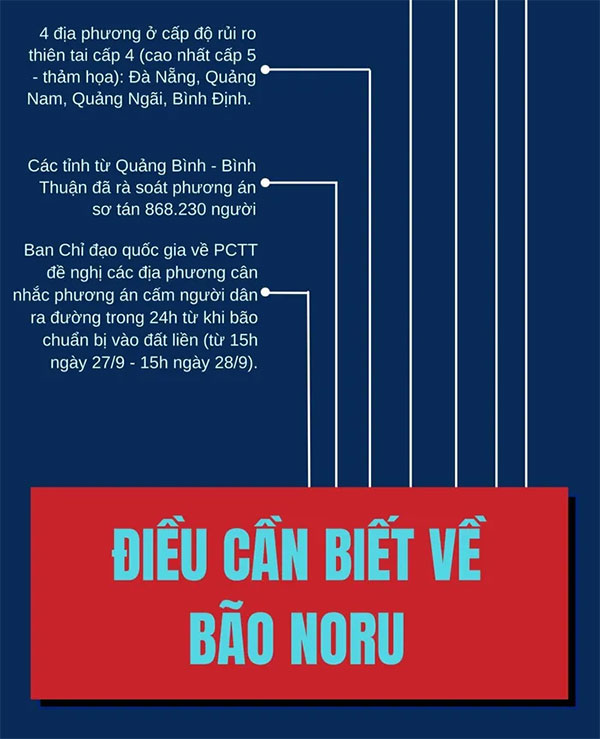 4 địa phương ở cấp độ rủi ro thiên tai cấp 4 (cao nhất cấp 5 - thảm họa): Đà Nẵng, Quảng Nam, Quảng Ngãi, Bình Định.

Các tỉnh từ Quảng Bình - Bình Thuận đã rà soát phương án sơ tán 868.230 người

Ban Chỉ đạo quốc gia về PCTT đề nghị các địa phương cân nhắc phương án cấm người dân ra đường trong 24h từ khi bão chuẩn bị vào đất liền (từ 15h ngày 27/9 - 15h ngày 28/9).

ĐIỀU CẦN BIẾT VỀ BÃO NORU